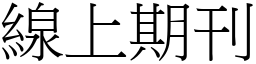 線上期刊